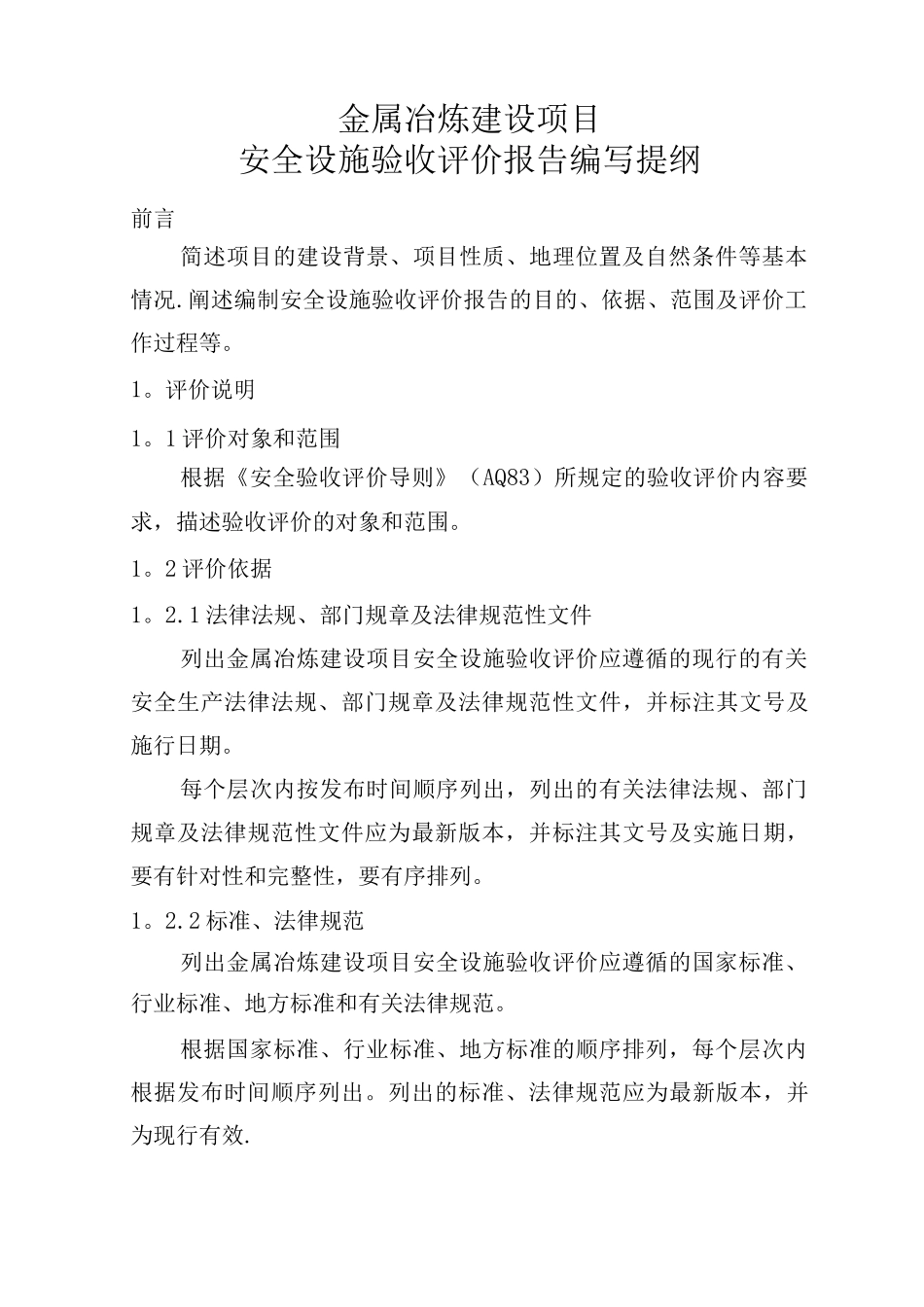 金属冶炼建设项目
安全设施验收评价报告编写提纲

前言

简述项目的建设背景、项目性质、地理位置及自然条件等基本情况.阐述编制安全设施验收评价报告的目的、依据、范围及评价工作过程等。

1。评价说明

1。1评价对象和范围

根据《安全验收评价导则》（AQ83）所规定的验收评价内容要求，描述验收评价的对象和范围。

1。2评价依据

1。2.1法律法规、部门规章及法律规范性文件

列出金属冶炼建设项目安全设施验收评价应遵循的现行的有关安全生产法律法规、部门规章及法律规范性文件，并标注其文号及施行日期。

每个层次内按发布时间顺序列出，列出的有关法律法规、部门规章及法律规范性文件应为最新版本，并标注其文号及实施日期，要有针对性和完整性，要有序排列。

1。2.2标准、法律规范

列出金属冶炼建设项目安全设施验收评价应遵循的国家标准、行业标准、地方标准和有关法律规范。

根据国家标准、行业标准、地方标准的顺序排列，每个层次内根据发布时间顺序列出。列出的标准、法律规范应为最新版本，并为现行有效.